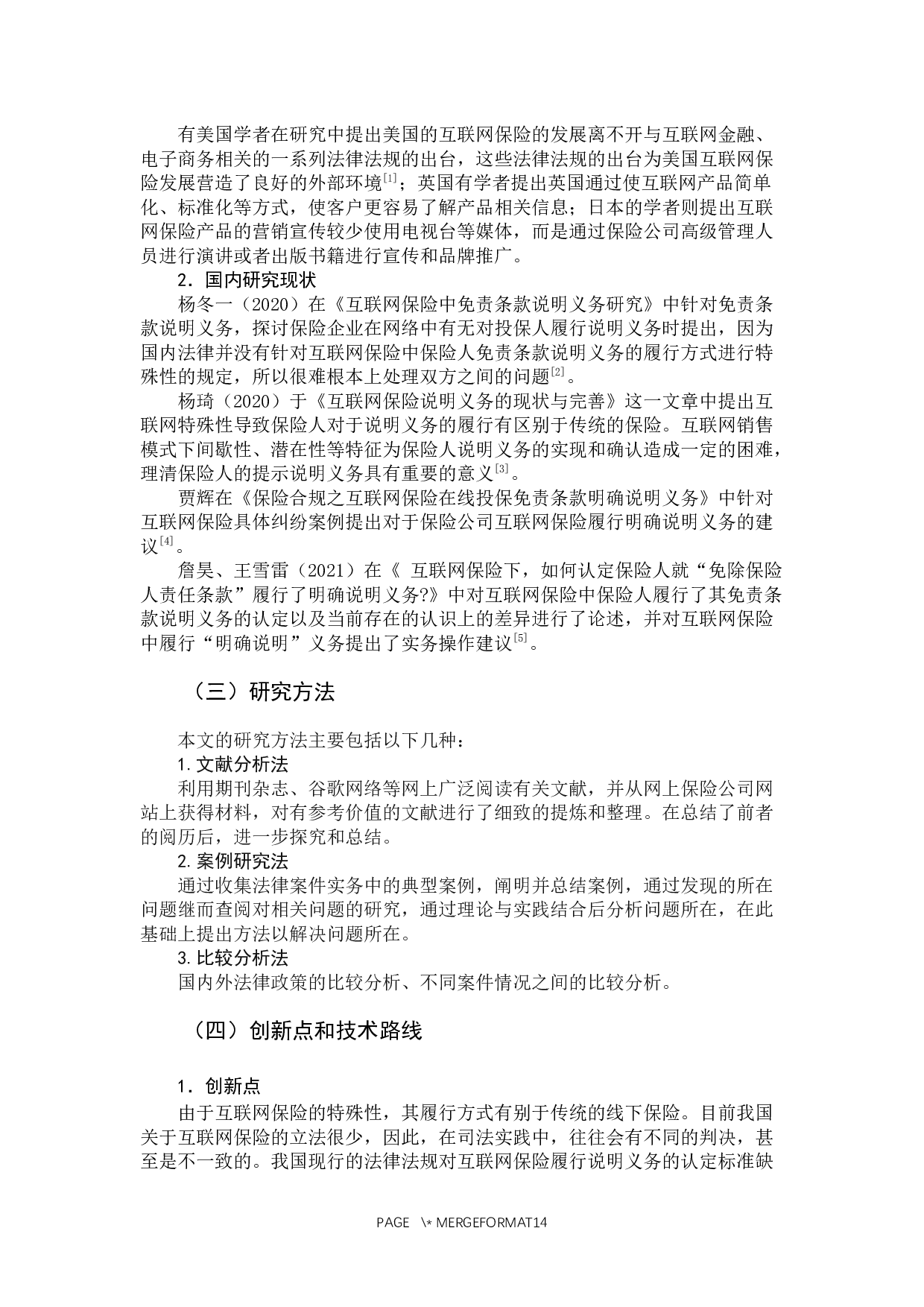 有美国学者在研究中提出美国的互联网保险的发展离不开与互联网金融、电子商务相关的一系列法律法规的出台，这些法律法规的出台为美国互联网保险发展营造了良好的外部环境$^{[1]}$；英国有学者提出英国通过使互联网产品简单化、标准化等方式，使客户更容易了解产品相关信息；日本的学者则提出互联网保险产品的营销宣传较少使用电视台等媒体，而是通过保险公司高级管理人员进行演讲或者出版书籍进行宣传和品牌推广。

2．国内研究现状

杨冬一（2020）在《互联网保险中免责条款说明义务研究》中针对免责条款说明义务，探讨保险企业在网络中有无对投保人履行说明义务时提出，因为国内法律并没有针对互联网保险中保险人免责条款说明义务的履行方式进行特殊性的规定，所以很难根本上处理双方之间的问题$^{[2]}$。

杨琦（2020）于《互联网保险说明义务的现状与完善》这一文章中提出互联网特殊性导致保险人对于说明义务的履行有区别于传统的保险。互联网销售模式下间歇性、潜在性等特征为保险人说明义务的实现和确认造成一定的困难，理清保险人的提示说明义务具有重要的意义$^{[3]}$。

贾辉在《保险合规之互联网保险在线投保免责条款明确说明义务》中针对互联网保险具体纠纷案例提出对于保险公司互联网保险履行明确说明义务的建议$^{[4]}$。

詹昊、王雪雷（2021）在《 互联网保险下，如何认定保险人就“免除保险人责任条款”履行了明确说明义务?》中对互联网保险中保险人履行了其免责条款说明义务的认定以及当前存在的认识上的差异进行了论述，并对互联网保险中履行“明确说明”义务提出了实务操作建议$^{[5]}$。

（三）研究方法

本文的研究方法主要包括以下几种：

1. 文献分析法

利用期刊杂志、谷歌网络等网上广泛阅读有关文献，并从网上保险公司网站上获得材料，对有参考价值的文献进行了细致的提炼和整理。在总结了前者的阅历后，进一步探究和总结。

2. 案例研究法

通过收集法律案件实务中的典型案例，阐明并总结案例，通过发现的所在问题继而查阅对相关问题的研究，通过理论与实践结合后分析问题所在，在此基础上提出方法以解决问题所在。

3. 比较分析法

国内外法律政策的比较分析、不同案件情况之间的比较分析。

（四）创新点和技术路线

1．创新点

由于互联网保险的特殊性，其履行方式有别于传统的线下保险。目前我国关于互联网保险的立法很少，因此，在司法实践中，往往会有不同的判决，甚至是不一致的。我国现行的法律法规对互联网保险履行说明义务的认定标准缺

PAGE \* MERGEFORMAT14